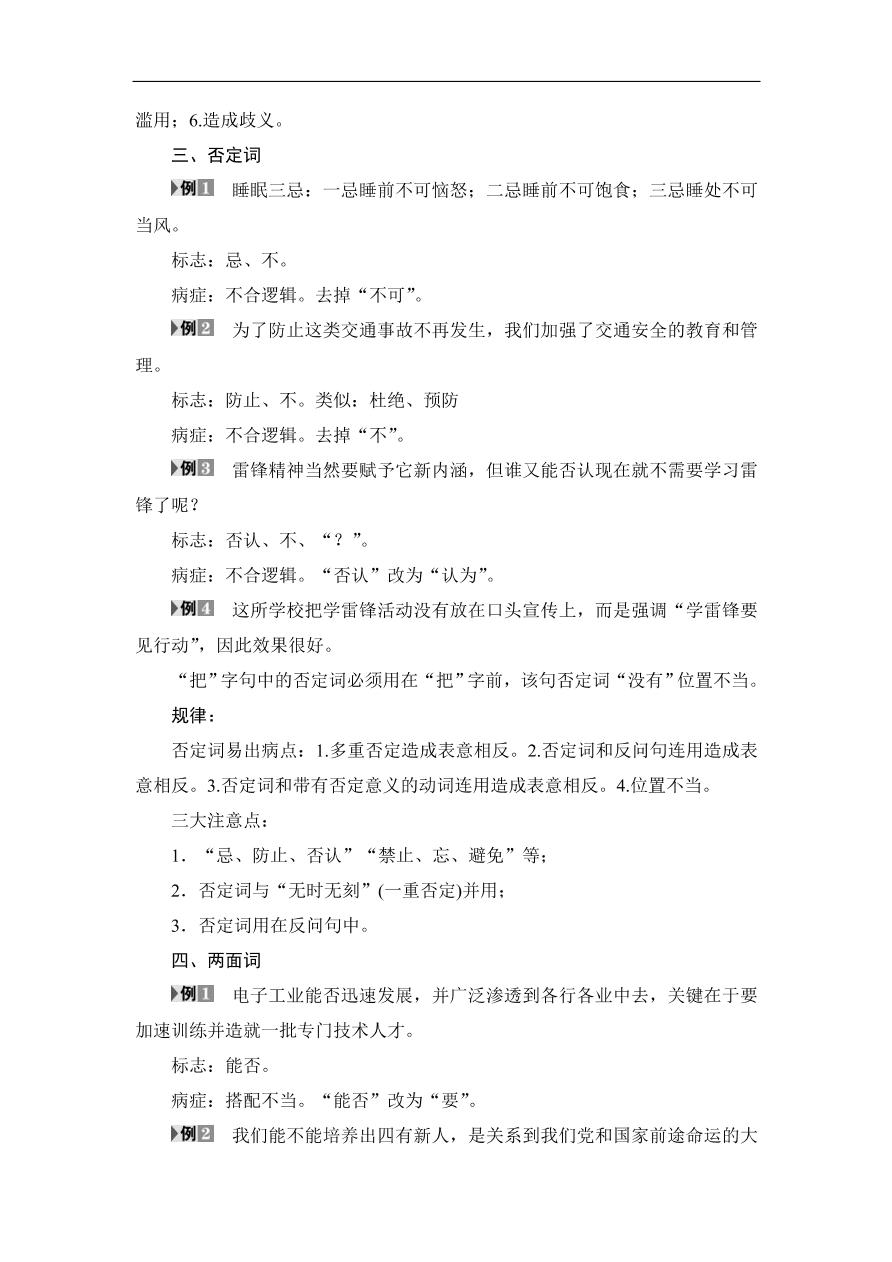 滥用；6.造成歧义。

三、否定词

例1 睡眠三忌：一忌睡前不可恼怒；二忌睡前不可饱食；三忌睡处不可当风。

标志：忌、不。

病症：不合逻辑。去掉“不可”。

例2 为了防止这类交通事故不再发生，我们加强了交通安全的教育和管理。

标志：防止、不。类似：杜绝、预防

病症：不合逻辑。去掉“不”。

例3 雷锋精神当然要赋予它新内涵，但谁又能否认现在就不需要学习雷锋了呢？

标志：否认、不、“？”。

病症：不合逻辑。“否认”改为“认为”。

例4 这所学校把学雷锋活动没有放在口头宣传上，而是强调“学雷锋要见行动”，因此效果很好。

“把”字句中的否定词必须用在“把”字前，该句否定词“没有”位置不当。

规律：

否定词易出病点：1.多重否定造成表意相反。2.否定词和反问句连用造成表意相反。3.否定词和带有否定意义的动词连用造成表意相反。4.位置不当。

三大注意点：

1．“忌、防止、否认”“禁止、忘、避免”等；

2．否定词与“无时无刻”(一重否定)并用；

3．否定词用在反问句中。

四、两面词

例1 电子工业能否迅速发展，并广泛渗透到各行各业中去，关键在于要加速训练并造就一批专门技术人才。

标志：能否。

病症：搭配不当。“能否”改为“要”。

例2 我们能不能培养出四有新人，是关系到我们党和国家前途命运的大